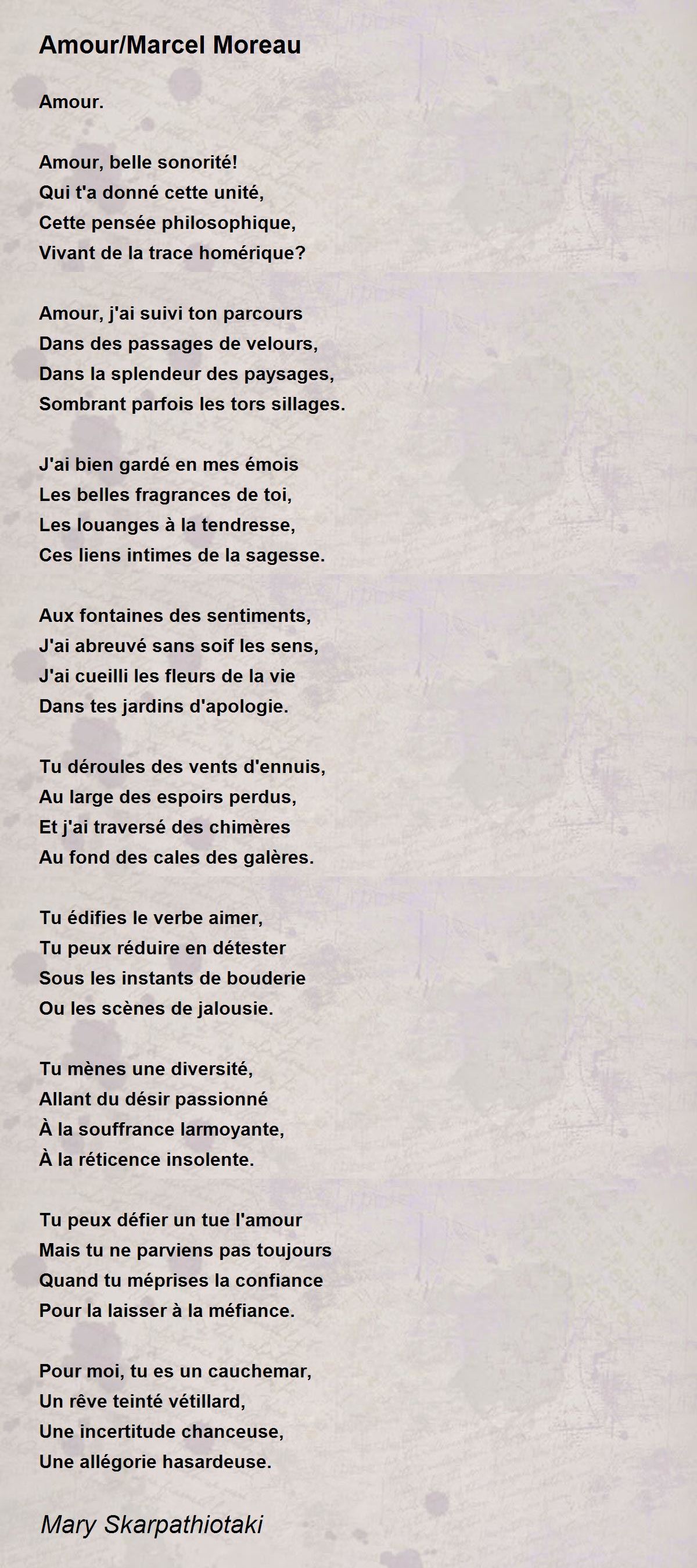 Amour/Marcel Moreau

Amour.

Amour, belle sonorité!
Qui t'a donné cette unité,
Cette pensée philosophique,
Vivant de la trace homérique?

Amour, j'ai suivi ton parcours
Dans des passages de velours,
Dans la splendeur des paysages,
Sombrant parfois les tors sillages.

J'ai bien gardé en mes émois
Les belles fragrances de toi,
Les louanges à la tendresse,
Ces liens intimes de la sagesse.

Aux fontaines des sentiments,
J'ai abreuvé sans soif les sens,
J'ai cueilli les fleurs de la vie
Dans tes jardins d'apologie.

Tu déroules des vents d'ennuis,
Au large des espoirs perdus,
Et j'ai traversé des chimères
Au fond des cales des galères.

Tu édifies le verbe aimer,
Tu peux réduire en détester
Sous les instants de bouderie
Ou les scènes de jalousie.

Tu mènes une diversité,
Allant du désir passionné
À la souffrance larmoyante,
À la réticence insolente.

Tu peux défier un tue l'amour
Mais tu ne parviens pas toujours
Quand tu méprises la confiance
Pour la laisser à la méfiance.

Pour moi, tu es un cauchemar,
Un rêve teinté vétillard,
Une incertitude chanceuse,
Une allégorie hasardeuse.

Mary Skarpathiotaki